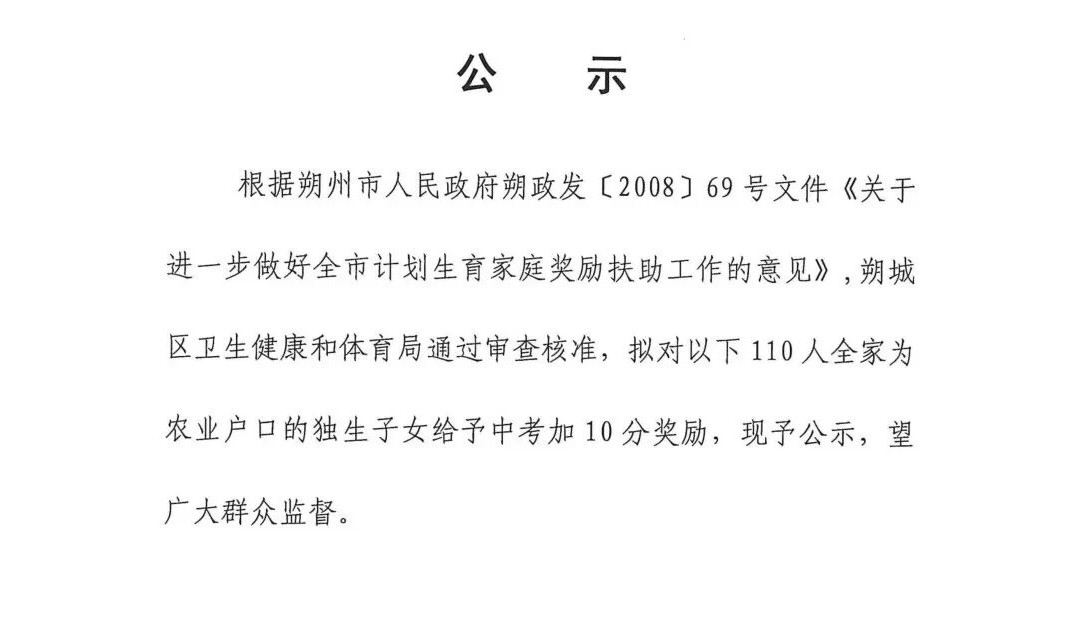 公　示

根据朔州市人民政府朔政发〔2008〕69号文件《关于进一步做好全市计划生育家庭奖励扶助工作的意见》，朔城区卫生健康和体育局通过审查核准，拟对以下110人全家为农业户口的独生子女给予中考加10分奖励，现予公示，望广大群众监督。